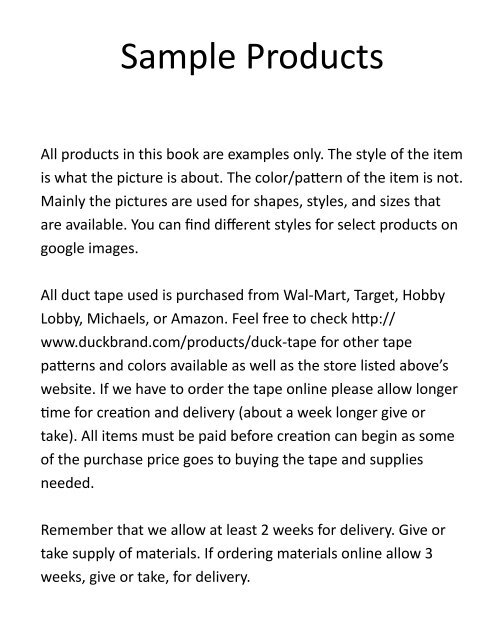 Sample Products

All products in this book are examples only. The style of the item is what the picture is about. The color/pattern of the item is not. Mainly the pictures are used for shapes, styles, and sizes that are available. You can find different styles for select products on google images.

All duct tape used is purchased from Wal-Mart, Target, Hobby Lobby, Michaels, or Amazon. Feel free to check http://www.duckbrand.com/products/duck-tape for other tape patterns and colors available as well as the store listed above's website. If we have to order the tape online please allow longer time for creation and delivery (about a week longer give or take). All items must be paid before creation can begin as some of the purchase price goes to buying the tape and supplies needed.

Remember that we allow at least 2 weeks for delivery. Give or take supply of materials. If ordering materials online allow 3 weeks, give or take, for delivery.